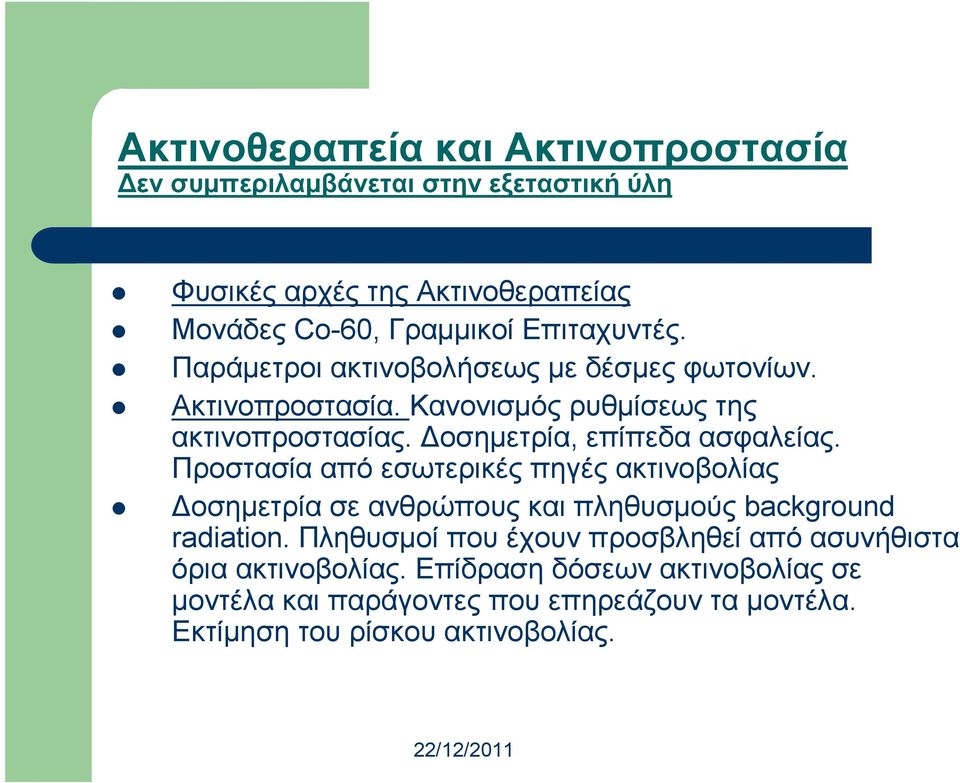 Ακτινοθεραπεία και Ακτινοπροστασία
Δεν συμπεριλαμβάνεται στην εξεταστική ύλη

- Φυσικές αρχές της Ακτινοθεραπείας
- Μονάδες Co-60, Γραμμικοί Επιταχυντές.
- Παράμετροι ακτινοβολήσεως με δέσμες φωτονίων.
- Ακτινοπροστασία. Κανονισμός ρυθμίσεως της ακτινοπροστασίας. Δοσημετρία, επίπεδα ασφαλείας. Προστασία από εσωτερικές πηγές ακτινοβολίας
- Δοσημετρία σε ανθρώπους και πληθυσμούς background radiation. Πληθυσμοί που έχουν προσβληθεί από ασυνήθιστα όρια ακτινοβολίας. Επίδραση δόσεων ακτινοβολίας σε μοντέλα και παράγοντες που επηρεάζουν τα μοντέλα. Εκτίμηση του ρίσκου ακτινοβολίας.

22/12/2011